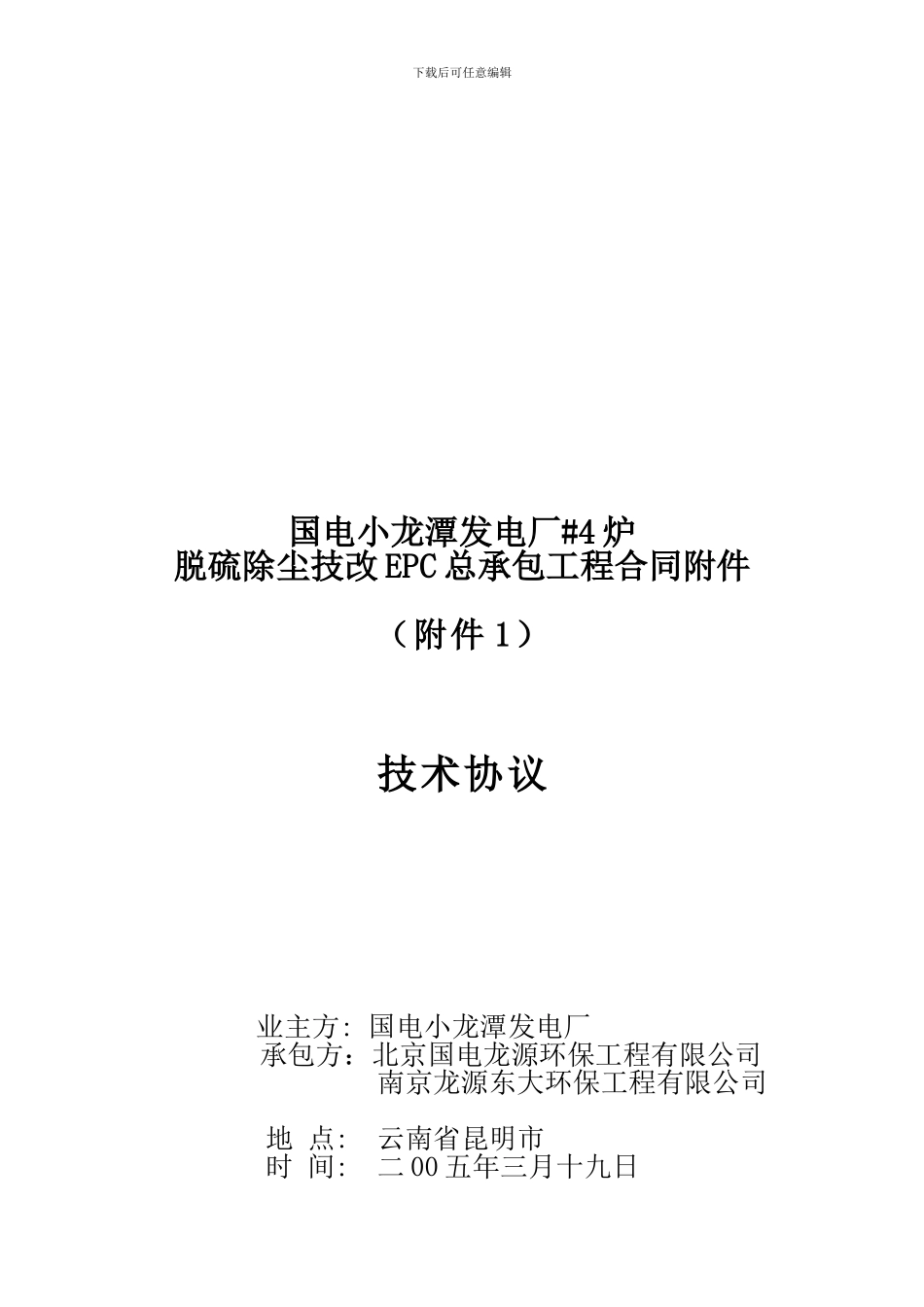 下载后可任意编辑

国电小龙潭发电厂#4炉
脱硫除尘技改EPC总承包工程合同附件

（附件1）

技术协议

业主方: 国电小龙潭发电厂
承包方：北京国电龙源环保工程有限公司
南京龙源东大环保工程有限公司

地 点: 云南省昆明市
时 间: 二00五年三月十九日